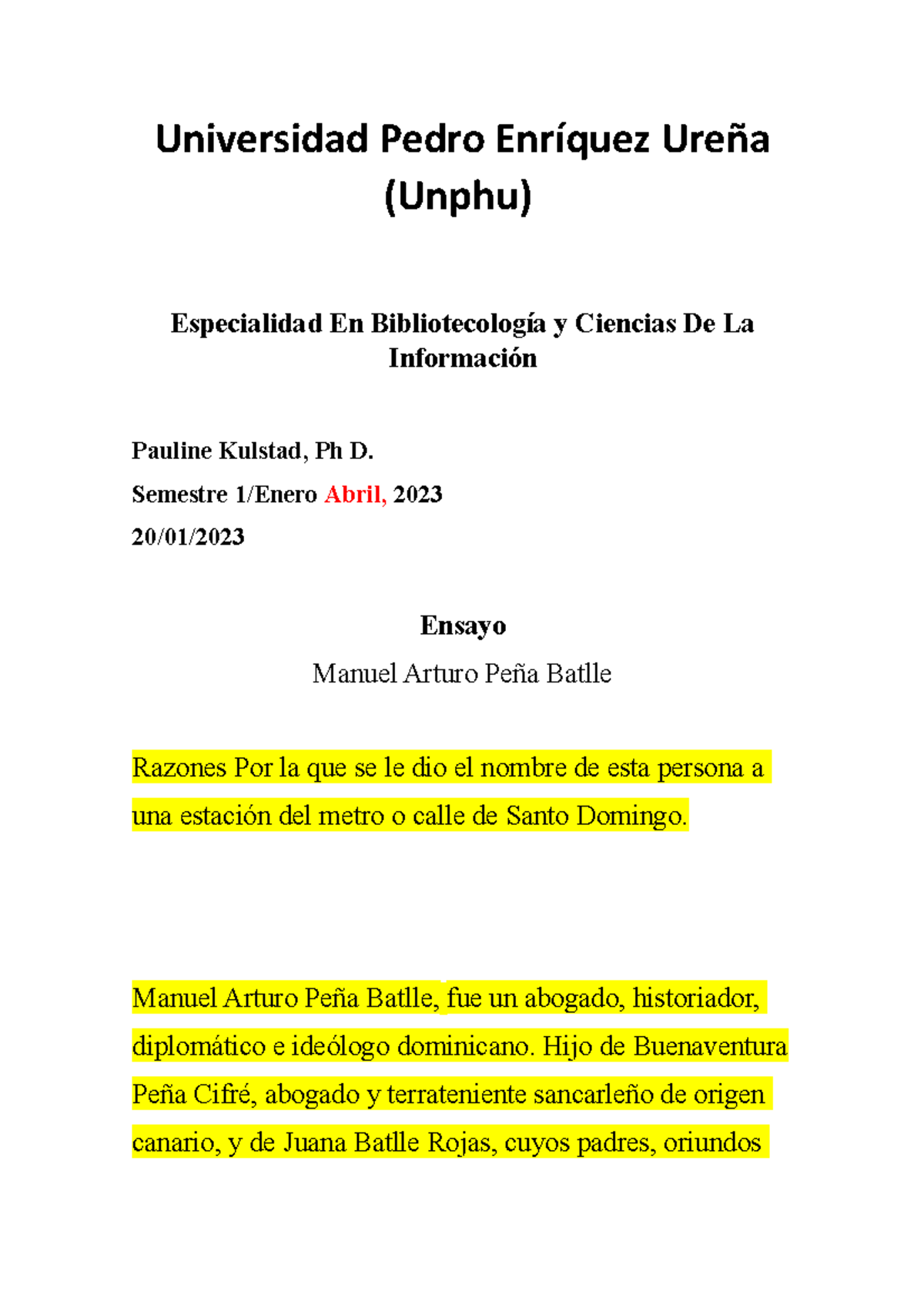 Universidad Pedro Enríquez Ureña (Unphu)

Especialidad En Bibliotecología y Ciencias De La Información

Pauline Kulstad, Ph D.

Semestre 1/Enero Abril, 2023

20/01/2023

Ensayo

Manuel Arturo Peña Batlle

Razones Por la que se le dio el nombre de esta persona a una estación del metro o calle de Santo Domingo.

Manuel Arturo Peña Batlle, fue un abogado, historiador, diplomático e ideólogo dominicano. Hijo de Buenaventura Peña Cifré, abogado y terrateniente sancarleño de origen canario, y de Juana Batlle Rojas, cuyos padres, oriundos